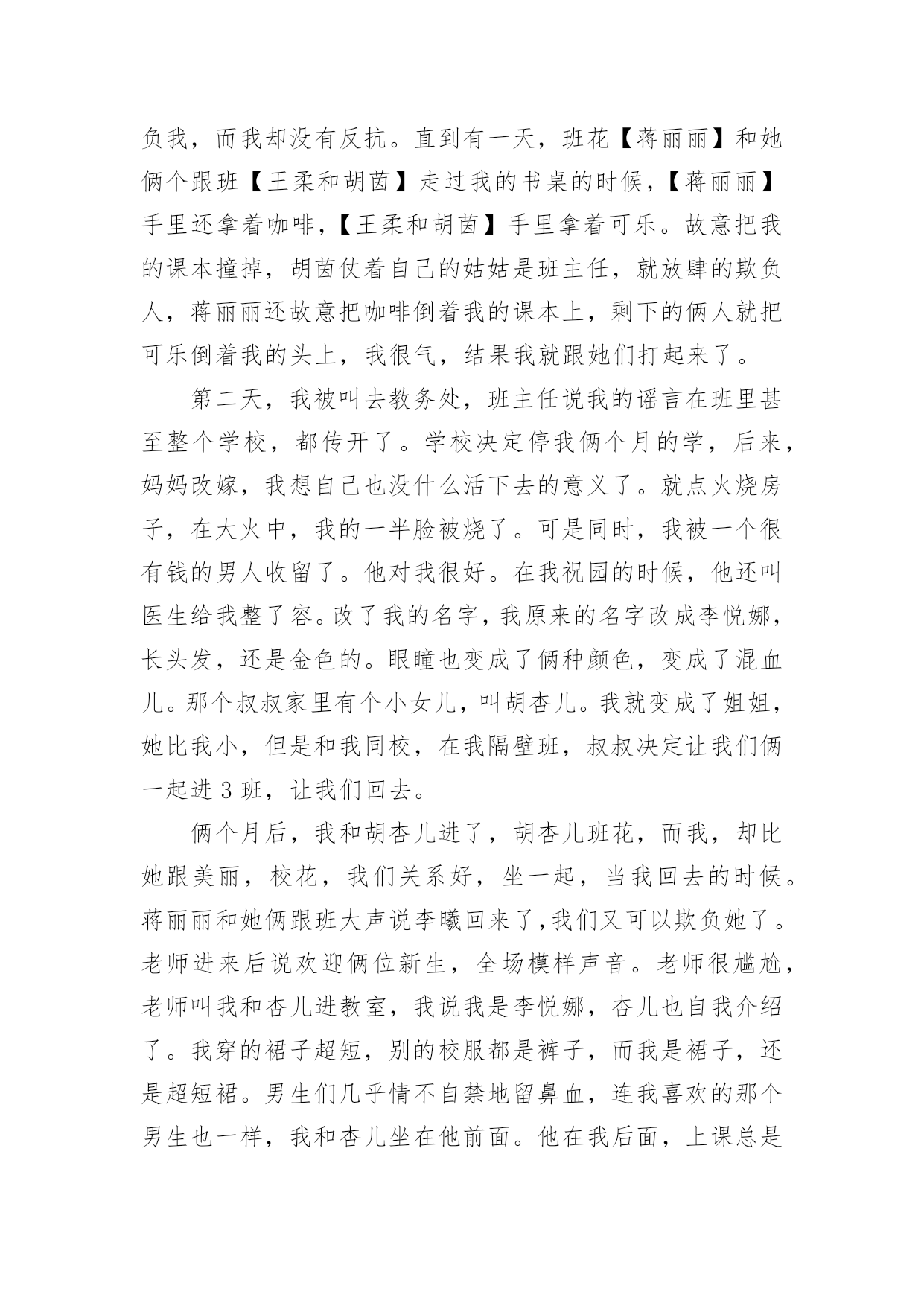 负我，而我却没有反抗。直到有一天，班花【蒋丽丽】和她俩个跟班【王柔和胡茵】走过我的书桌的时候，【蒋丽丽】手里还拿着咖啡，【王柔和胡茵】手里拿着可乐。故意把我的课本撞掉，胡茵仗着自己的姑姑是班主任，就放肆的欺负人，蒋丽丽还故意把咖啡倒着我的课本上，剩下的俩人就把可乐倒着我的头上，我很气，结果我就跟她们打起来了。

第二天，我被叫去教务处，班主任说我的谣言在班里甚至整个学校，都传开了。学校决定停我俩个月的学，后来，妈妈改嫁，我想自己也没什么活下去的意义了。就点火烧房子，在大火中，我的一半脸被烧了。可是同时，我被一个很有钱的男人收留了。他对我很好。在我祝园的时候，他还叫医生给我整了容。改了我的名字，我原来的名字改成李悦娜，长头发，还是金色的。眼瞳也变成了俩种颜色，变成了混血儿。那个叔叔家里有个小女儿，叫胡杏儿。我就变成了姐姐，她比我小，但是和我同校，在我隔壁班，叔叔决定让我们俩一起进 3 班，让我们回去。

俩个月后，我和胡杏儿进了，胡杏儿班花，而我，却比她跟美丽，校花，我们关系好，坐一起，当我回去的时候。蒋丽丽和她俩跟班大声说李曦回来了,我们又可以欺负她了。老师进来后说欢迎俩位新生，全场模样声音。老师很尴尬，老师叫我和杏儿进教室，我说我是李悦娜，杏儿也自我介绍了。我穿的裙子超短，别的校服都是裤子，而我是裙子，还是超短裙。男生们几乎情不自禁地留鼻血，连我喜欢的那个男生也一样，我和杏儿坐在他前面。他在我后面，上课总是